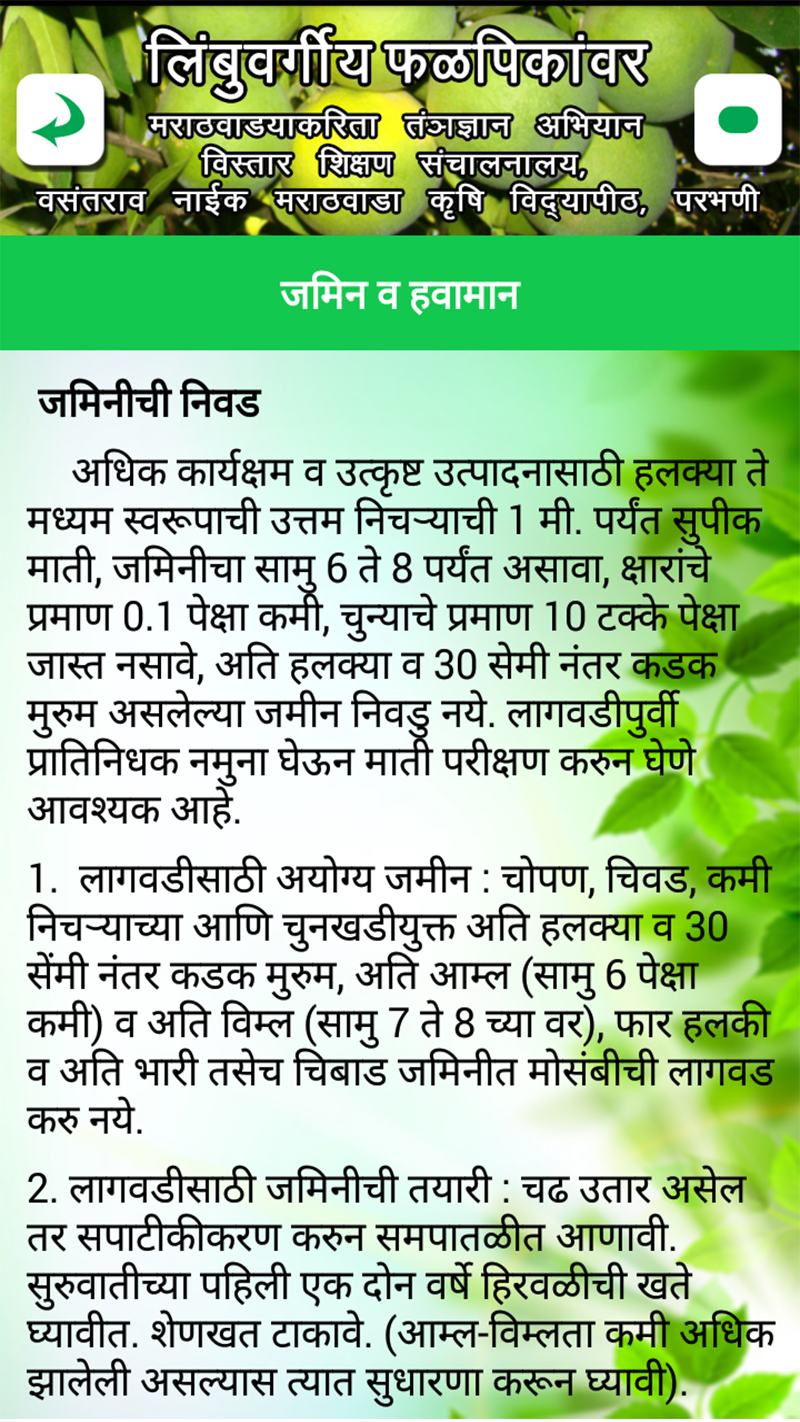 लिंबुवर्गीय फळपिकांवर
मराठवाडयाकरिता तंत्रज्ञान अभियान
विस्तार शिक्षण संचालनालय,
वसंतराव नाईक मराठवाडा कृषि विद्यापीठ, परभणी

जमिन व हवामान

जमिनीची निवड

अधिक कार्यक्षम व उत्कृष्ट उत्पादनासाठी हलक्या ते मध्यम स्वरूपाची उत्तम निचऱ्याची 1 मी. पर्यंत सुपीक माती, जमिनीचा सामु 6 ते 8 पर्यंत असावा, क्षारांचे प्रमाण 0.1 पेक्षा कमी, चुन्याचे प्रमाण 10 टक्के पेक्षा जास्त नसावे, अति हलक्या व 30 सेमी नंतर कडक मुरुम असलेल्या जमीन निवडु नये. लागवडीपुर्वी प्रातिनिधक नमुना घेऊन माती परीक्षण करुन घेणे आवश्यक आहे.

1. लागवडीसाठी अयोग्य जमीन : चोपण, चिवड, कमी निचऱ्याच्या आणि चुनखडीयुक्त अति हलक्या व 30 सेंमी नंतर कडक मुरुम, अति आम्ल (सामु 6 पेक्षा कमी) व अति विम्ल (सामु 7 ते 8 च्या वर), फार हलकी व अति भारी तसेच चिबाड जमिनीत मोसंबीची लागवड करु नये.

2. लागवडीसाठी जमिनीची तयारी : चढ उतार असेल तर सपाटीकीकरण करुन समपातळीत आणावी. सुरुवातीच्या पहिली एक दोन वर्षे हिरवळीची खते घ्यावीत. शेणखत टाकावे. (आम्ल-विम्लता कमी अधिक झालेली असल्यास त्यात सुधारणा करून घ्यावी).